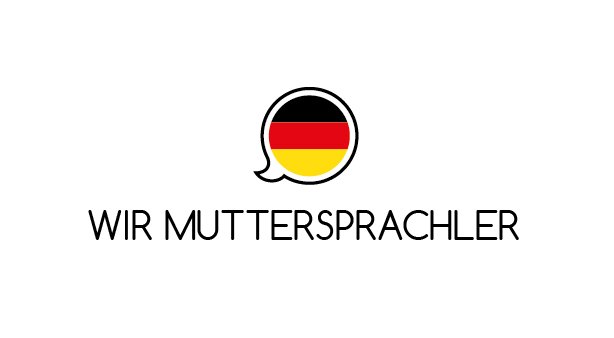 WIR MUTTERSPRACHLER